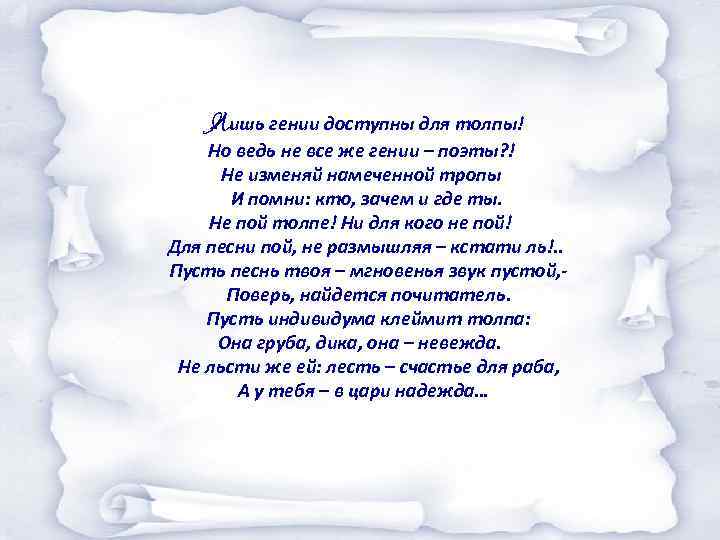 Лишь гении доступны для толпы!
Но ведь не все же гении – поэты?!
Не изменяй намеченной тропы
И помни: кто, зачем и где ты.
Не пой толпе! Ни для кого не пой!
Для песни пой, не размышляя – кстати ль!..
Пусть песнь твоя – мгновенья звук пустой,-
Поверь, найдется почитатель.
Пусть индивидума клеймит толпа:
Она груба, дика, она – невежда.
Не льсти же ей: лесть – счастье для раба,
А у тебя – в цари надежда…